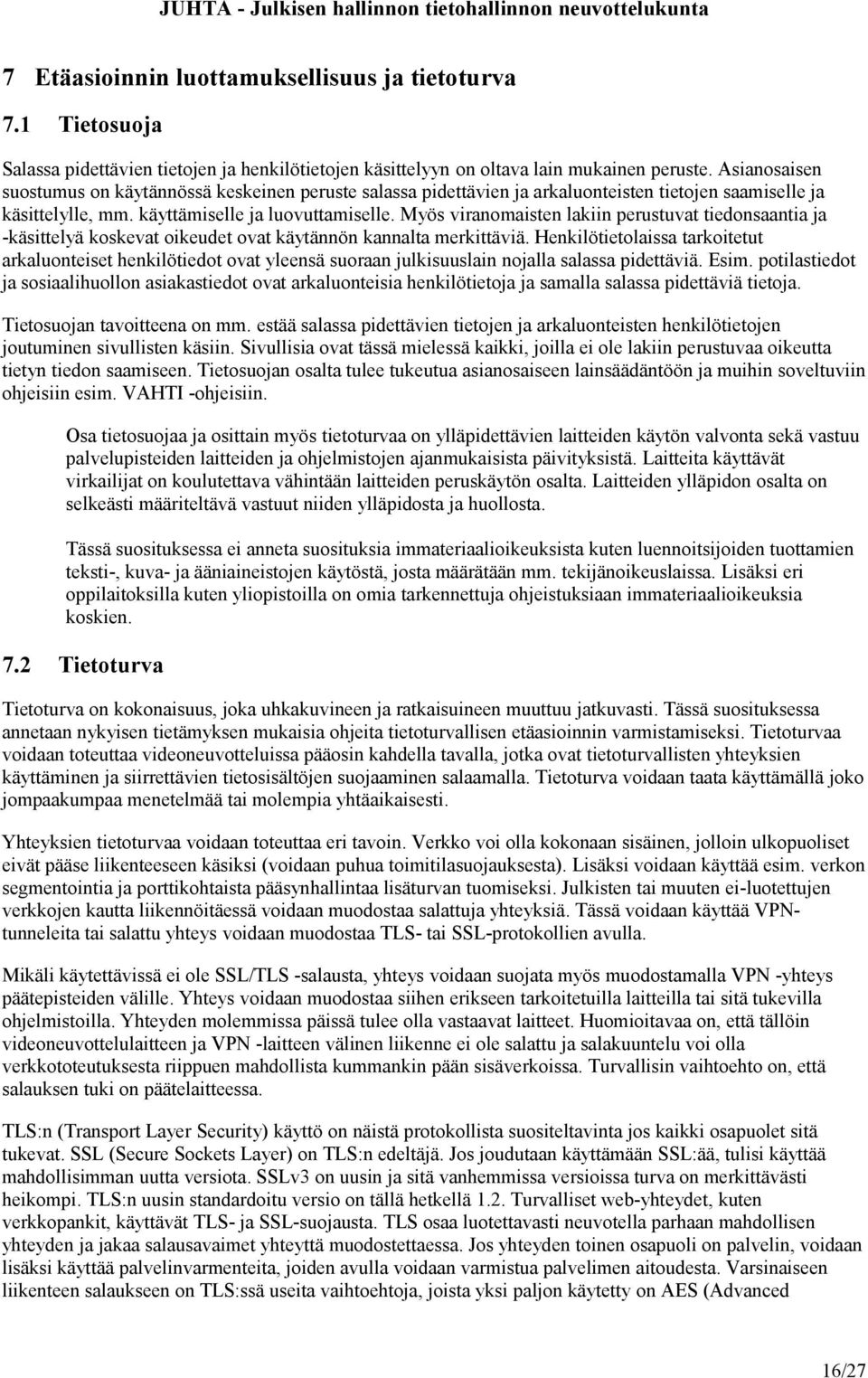 JUHTA - Julkisen hallinnon tietohallinnon neuvottelukunta

7 Etäasioinnin luottamuksellisuus ja tietoturva

7.1 Tietosuoja

Salassa pidettävien tietojen ja henkilötietojen käsittelyyn on oltava lain mukainen peruste. Asianosaisen suostumus on käytännössä keskeinen peruste salassa pidettävien ja arkaluonteisten tietojen saamiselle ja käsittelylle, mm. käyttämiselle ja luovuttamiselle. Myös viranomaisten lakiin perustuvat tiedonsaantia ja -käsittelyä koskevat oikeudet ovat käytännön kannalta merkittäviä. Henkilötietolaissa tarkoitetut arkaluonteiset henkilötiedot ovat yleensä suoraan julkisuuslain nojalla salassa pidettäviä. Esim. potilastiedot ja sosiaalihuollon asiakastiedot ovat arkaluonteisia henkilötietoja ja samalla salassa pidettäviä tietoja.

Tietosuojan tavoitteena on mm. estää salassa pidettävien tietojen ja arkaluonteisten henkilötietojen joutuminen sivullisten käsiin. Sivullisia ovat tässä mielessä kaikki, joilla ei ole lakiin perustuvaa oikeutta tietyn tiedon saamiseen. Tietosuojan osalta tulee tukeutua asianosaiseen lainsäädäntöön ja muihin soveltuviin ohjeisiin esim. VAHTI -ohjeisiin.

Osa tietosuojaa ja osittain myös tietoturvaa on ylläpidettävien laitteiden käytön valvonta sekä vastuu palvelupisteiden laitteiden ja ohjelmistojen ajanmukaisista päivityksistä. Laitteita käyttävät virkailijat on koulutettava vähintään laitteiden peruskäytön osalta. Laitteiden ylläpidon osalta on selkeästi määriteltävä vastuut niiden ylläpidosta ja huollosta.

Tässä suosituksessa ei anneta suosituksia immateriaalioikeuksista kuten luennoitsijoiden tuottamien teksti-, kuva- ja ääniaineistojen käytöstä, josta määrätään mm. tekijänoikeuslaissa. Lisäksi eri oppilaitoksilla kuten yliopistoilla on omia tarkennettuja ohjeistuksiaan immateriaalioikeuksia koskien.

7.2 Tietoturva

Tietoturva on kokonaisuus, joka uhkakuvineen ja ratkaisuineen muuttuu jatkuvasti. Tässä suosituksessa annetaan nykyisen tietämyksen mukaisia ohjeita tietoturvallisen etäasioinnin varmistamiseksi. Tietoturvaa voidaan toteuttaa videoneuvotteluissa pääosin kahdella tavalla, jotka ovat tietoturvallisten yhteyksien käyttäminen ja siirrettävien tietosisältöjen suojaaminen salaamalla. Tietoturva voidaan taata käyttämällä joko jompaakumpaa menetelmää tai molempia yhtäaikaisesti.

Yhteyksien tietoturvaa voidaan toteuttaa eri tavoin. Verkko voi olla kokonaan sisäinen, jolloin ulkopuoliset eivät pääse liikenteeseen käsiksi (voidaan puhua toimitilasuojauksesta). Lisäksi voidaan käyttää esim. verkon segmentointia ja porttikohtaista pääsynhallintaa lisäturvan tuomiseksi. Julkisten tai muuten ei-luotettujen verkkojen kautta liikennöitäessä voidaan muodostaa salattuja yhteyksiä. Tässä voidaan käyttää VPN-tunneleita tai salattu yhteys voidaan muodostaa TLS- tai SSL-protokollien avulla.

Mikäli käytettävissä ei ole SSL/TLS -salausta, yhteys voidaan suojata myös muodostamalla VPN -yhteys päätepisteiden välille. Yhteys voidaan muodostaa siihen erikseen tarkoitetuilla laitteilla tai sitä tukevilla ohjelmistoilla. Yhteyden molemmissa päissä tulee olla vastaavat laitteet. Huomioitavaa on, että tällöin videoneuvottelulaitteen ja VPN -laitteen välinen liikenne ei ole salattu ja salakuuntelu voi olla verkkototeutuksesta riippuen mahdollista kummankin pään sisäverkoissa. Turvallisin vaihtoehto on, että salauksen tuki on päätelaitteessa.

TLS:n (Transport Layer Security) käyttö on näistä protokollista suositeltavinta jos kaikki osapuolet sitä tukevat. SSL (Secure Sockets Layer) on TLS:n edeltäjä. Jos joudutaan käyttämään SSL:ää, tulisi käyttää mahdollisimman uutta versiota. SSLv3 on uusin ja sitä vanhemmissa versioissa turva on merkittävästi heikompi. TLS:n uusin standardoitu versio on tällä hetkellä 1.2. Turvalliset web-yhteydet, kuten verkkopankit, käyttävät TLS- ja SSL-suojausta. TLS osaa luotettavasti neuvotella parhaan mahdollisen yhteyden ja jakaa salausavaimet yhteyttä muodostettaessa. Jos yhteyden toinen osapuoli on palvelin, voidaan lisäksi käyttää palvelinvarmenteita, joiden avulla voidaan varmistua palvelimen aitoudesta. Varsinaiseen liikenteen salaukseen on TLS:ssä useita vaihtoehtoja, joista yksi paljon käytetty on AES (Advanced

16/27